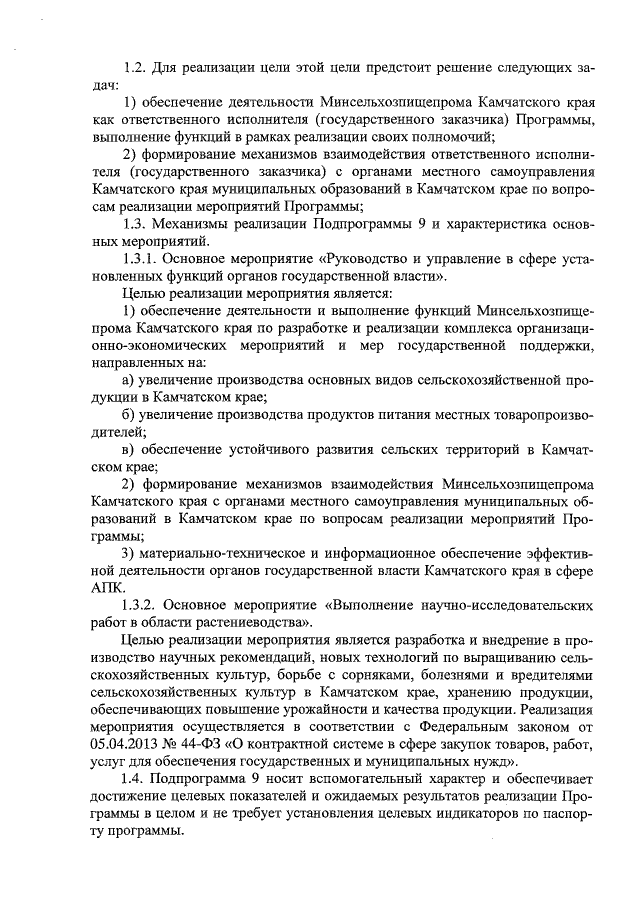 1.2. Для реализации цели этой цели предстоит решение следующих задач:

1) обеспечение деятельности Минсельхозпищепрома Камчатского края как ответственного исполнителя (государственного заказчика) Программы, выполнение функций в рамках реализации своих полномочий;

2) формирование механизмов взаимодействия ответственного исполнителя (государственного заказчика) с органами местного самоуправления Камчатского края муниципальных образований в Камчатском крае по вопросам реализации мероприятий Программы;

1.3. Механизмы реализации Подпрограммы 9 и характеристика основных мероприятий.

1.3.1. Основное мероприятие «Руководство и управление в сфере установленных функций органов государственной власти».

Целью реализации мероприятия является:

1) обеспечение деятельности и выполнение функций Минсельхозпищепрома Камчатского края по разработке и реализации комплекса организационно-экономических мероприятий и мер государственной поддержки, направленных на:

а) увеличение производства основных видов сельскохозяйственной продукции в Камчатском крае;

б) увеличение производства продуктов питания местных товаропроизводителей;

в) обеспечение устойчивого развития сельских территорий в Камчатском крае;

2) формирование механизмов взаимодействия Минсельхозпищепрома Камчатского края с органами местного самоуправления муниципальных образований в Камчатском крае по вопросам реализации мероприятий Программы;

3) материально-техническое и информационное обеспечение эффективной деятельности органов государственной власти Камчатского края в сфере АПК.

1.3.2. Основное мероприятие «Выполнение научно-исследовательских работ в области растениеводства».

Целью реализации мероприятия является разработка и внедрение в производство научных рекомендаций, новых технологий по выращиванию сельскохозяйственных культур, борьбе с сорняками, болезнями и вредителями сельскохозяйственных культур в Камчатском крае, хранению продукции, обеспечивающих повышение урожайности и качества продукции. Реализация мероприятия осуществляется в соответствии с Федеральным законом от 05.04.2013 № 44-ФЗ «О контрактной системе в сфере закупок товаров, работ, услуг для обеспечения государственных и муниципальных нужд».

1.4. Подпрограмма 9 носит вспомогательный характер и обеспечивает достижение целевых показателей и ожидаемых результатов реализации Программы в целом и не требует установления целевых индикаторов по паспорту программы.